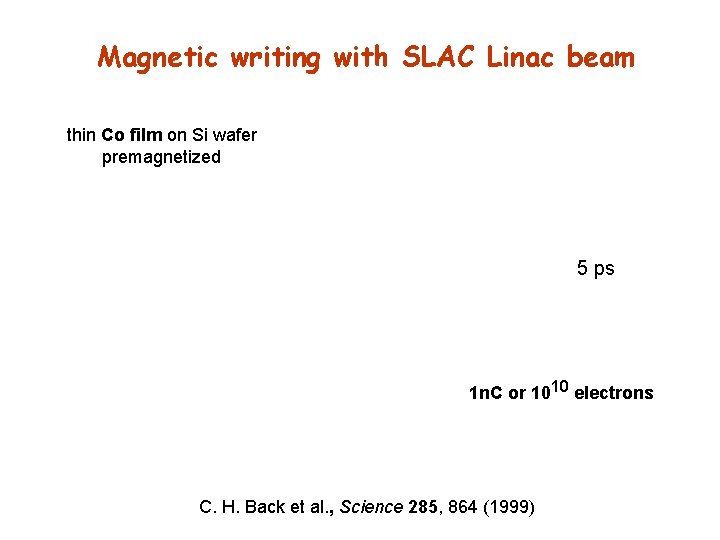 Magnetic writing with SLAC Linac beam

thin Co film on Si wafer
premagnetized

5 ps

1nC or $10^{10}$ electrons

C. H. Back et al., Science 285, 864 (1999)